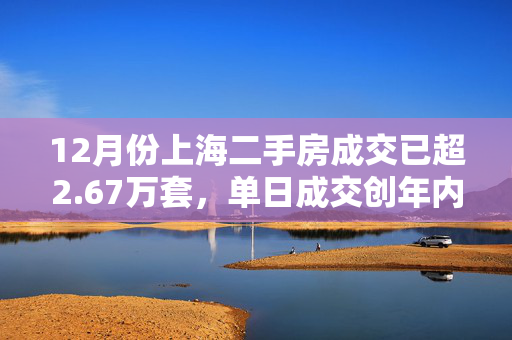 12月份上海二手房成交已超2.67万套，单日成交创年内